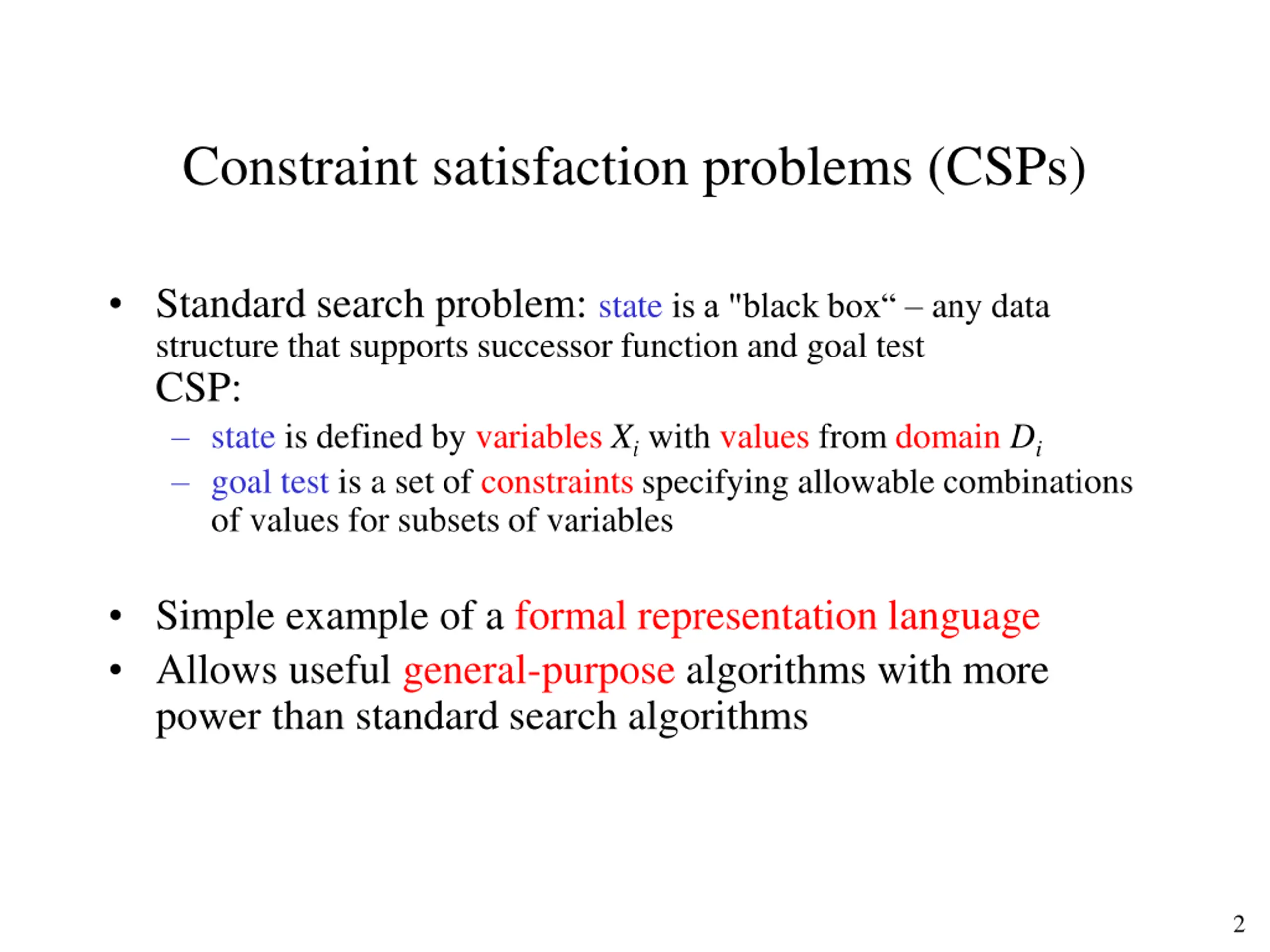 Constraint satisfaction problems (CSPs)

• Standard search problem: state is a "black box“ – any data structure that supports successor function and goal test
CSP:
– state is defined by variables $X_i$ with values from domain $D_i$
– goal test is a set of constraints specifying allowable combinations of values for subsets of variables

• Simple example of a formal representation language
• Allows useful general-purpose algorithms with more power than standard search algorithms

2